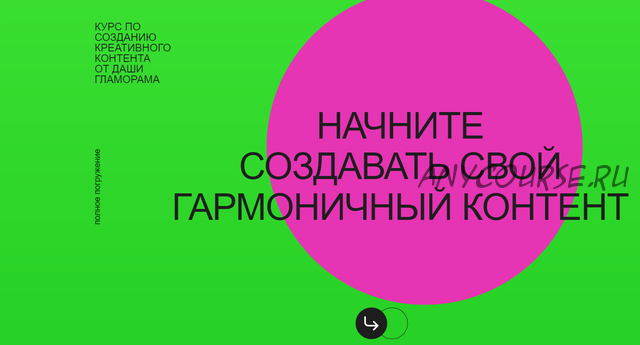 КУРС ПО СОЗДАНИЮ КРЕАТИВНОГО КОНТЕНТА ОТ ДАШИ ГЛАМОРАМА

полное погружение

НАЧНИТЕ СОЗДАВАТЬ СВОЙ ГАРМОНИЧНЫЙ КОНТЕНТ

ANYCOURSE.RU